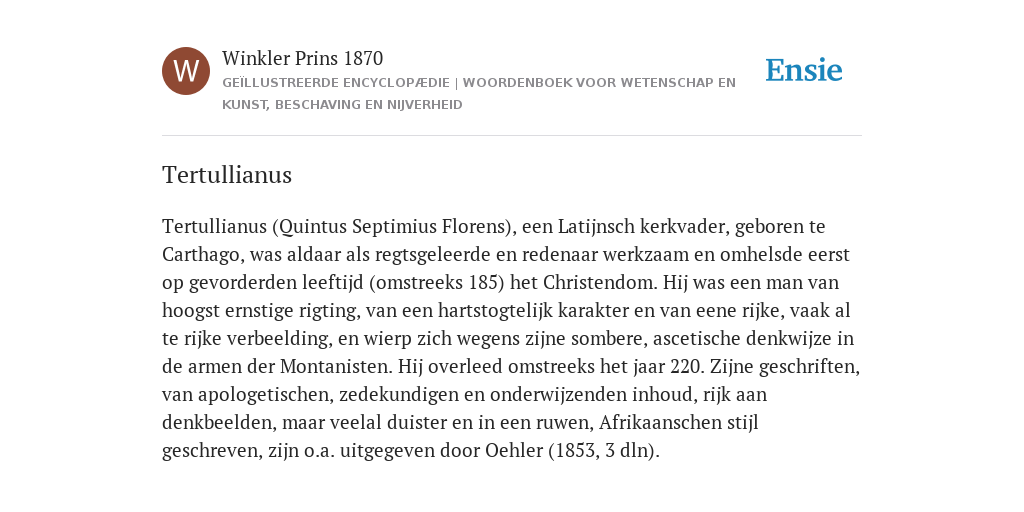 W

Winkler Prins 1870

GEÏLLUSTREERDE ENCYCLOPÆDIE | WOORDENBOEK VOOR WETENSCHAP EN KUNST, BESCHAVING EN NIJVERHEID

Ensie

Tertullianus

Tertullianus (Quintus Septimius Florens), een Latijnsch kerkvader, geboren te Carthago, was aldaar als regtsgeleerde en redenaar werkzaam en omhelsde eerst op gevorderden leeftijd (omstreeks 185) het Christendom. Hij was een man van hoogst ernstige rigting, van een hartstogtelijk karakter en van eene rijke, vaak al te rijke verbeelding, en wierp zich wegens zijne sombere, ascetische denkwijze in de armen der Montanisten. Hij overleed omstreeks het jaar 220. Zijne geschriften, van apologetischen, zedekundigen en onderwijzenden inhoud, rijk aan denkbeelden, maar veelal duister en in een ruwen, Afrikaanschen stijl geschreven, zijn o.a. uitgegeven door Oehler (1853, 3 dln).